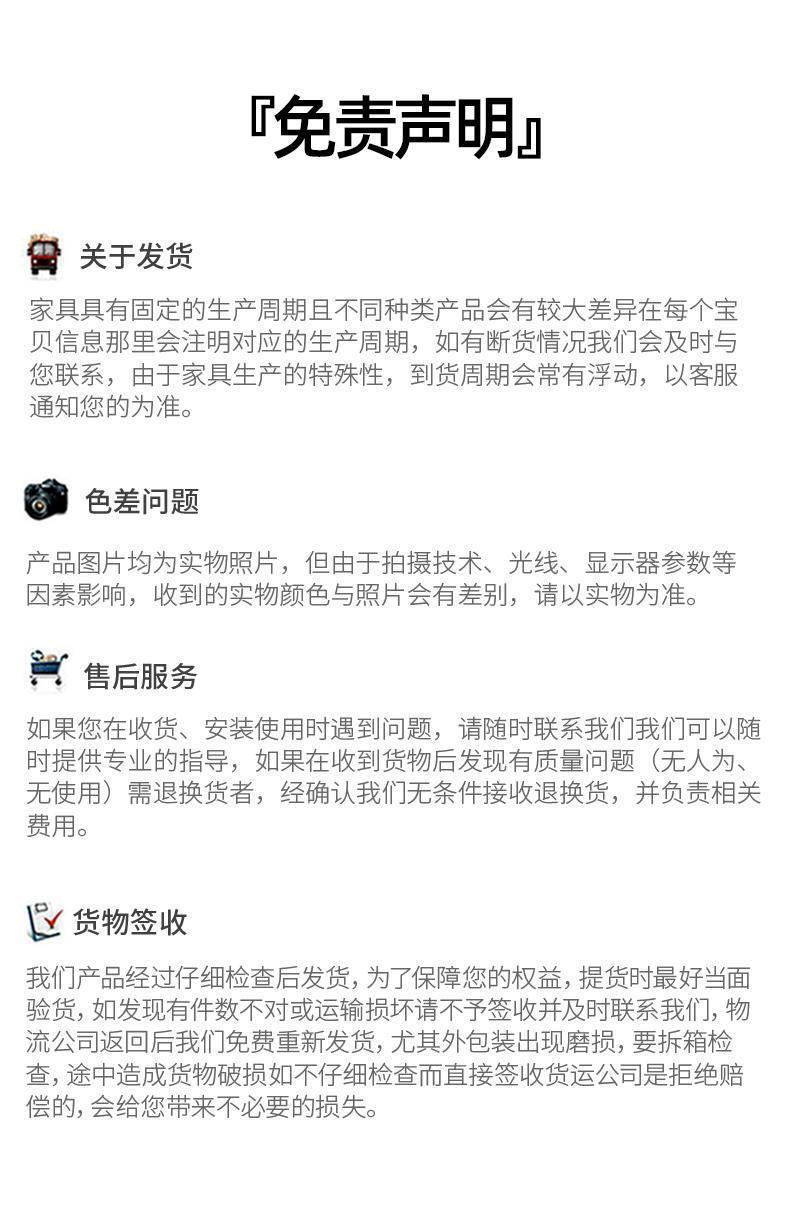 『免责声明』

关于发货

家具具有固定的生产周期且不同种类产品会有较大差异在每个宝贝信息那里会注明对应的生产周期，如有断货情况我们会及时与您联系，由于家具生产的特殊性，到货周期会常有浮动，以客服通知您的为准。

色差问题

产品图片均为实物照片，但由于拍摄技术、光线、显示器参数等因素影响，收到的实物颜色与照片会有差别，请以实物为准。

售后服务

如果您在收货、安装使用时遇到问题，请随时联系我们我们可以随时提供专业的指导，如果在收到货物后发现有质量问题（无人为、无使用）需退换货者，经确认我们无条件接收退换货，并负责相关费用。

货物签收

我们产品经过仔细检查后发货，为了保障您的权益，提货时最好当面验货，如发现有件数不对或运输损坏请不予签收并及时联系我们，物流公司返回后我们免费重新发货，尤其外包装出现磨损，要拆箱检查，途中造成货物破损如不仔细检查而直接签收货运公司是拒绝赔偿的，会给您带来不必要的损失。